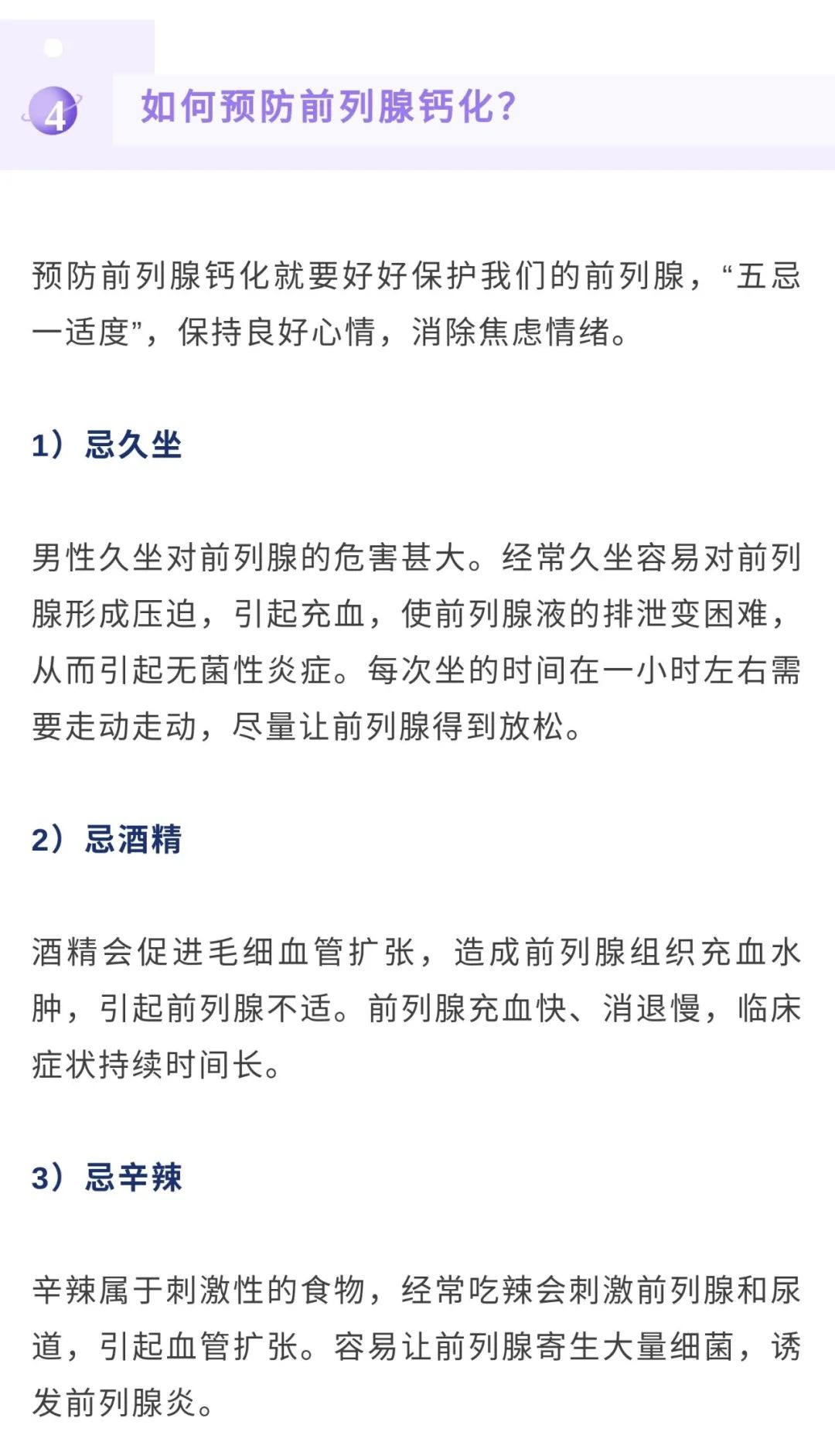 4 如何预防前列腺钙化？

预防前列腺钙化就要好好保护我们的前列腺，“五忌一适度”，保持良好心情，消除焦虑情绪。

1）忌久坐

男性久坐对前列腺的危害甚大。经常久坐容易对前列腺形成压迫，引起充血，使前列腺液的排泄变困难，从而引起无菌性炎症。每次坐的时间在一小时左右需要走动走动，尽量让前列腺得到放松。

2）忌酒精

酒精会促进毛细血管扩张，造成前列腺组织充血水肿，引起前列腺不适。前列腺充血快、消退慢，临床症状持续时间长。

3）忌辛辣

辛辣属于刺激性的食物，经常吃辣会刺激前列腺和尿道，引起血管扩张。容易让前列腺寄生大量细菌，诱发前列腺炎。